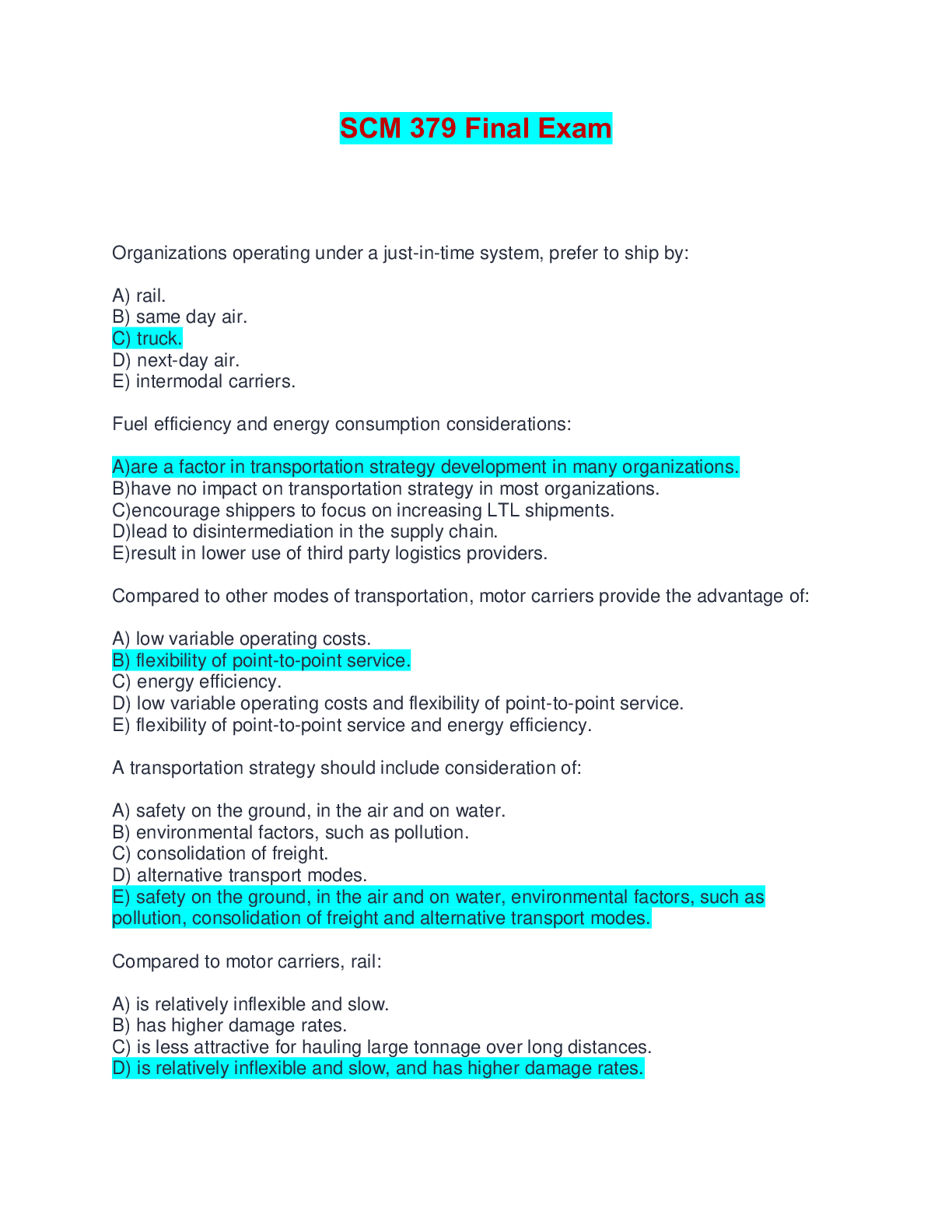 SCM 379 Final Exam

Organizations operating under a just-in-time system, prefer to ship by:

A) rail.
B) same day air.
C) truck.
D) next-day air.
E) intermodal carriers.

Fuel efficiency and energy consumption considerations:

A)are a factor in transportation strategy development in many organizations.
B)have no impact on transportation strategy in most organizations.
C)encourage shippers to focus on increasing LTL shipments.
D)lead to disintermediation in the supply chain.
E)result in lower use of third party logistics providers.

Compared to other modes of transportation, motor carriers provide the advantage of:

A) low variable operating costs.
B) flexibility of point-to-point service.
C) energy efficiency.
D) low variable operating costs and flexibility of point-to-point service.
E) flexibility of point-to-point service and energy efficiency.

A transportation strategy should include consideration of:

A) safety on the ground, in the air and on water.
B) environmental factors, such as pollution.
C) consolidation of freight.
D) alternative transport modes.
E) safety on the ground, in the air and on water, environmental factors, such as pollution, consolidation of freight and alternative transport modes.

Compared to motor carriers, rail:

A) is relatively inflexible and slow.
B) has higher damage rates.
C) is less attractive for hauling large tonnage over long distances.
D) is relatively inflexible and slow, and has higher damage rates.